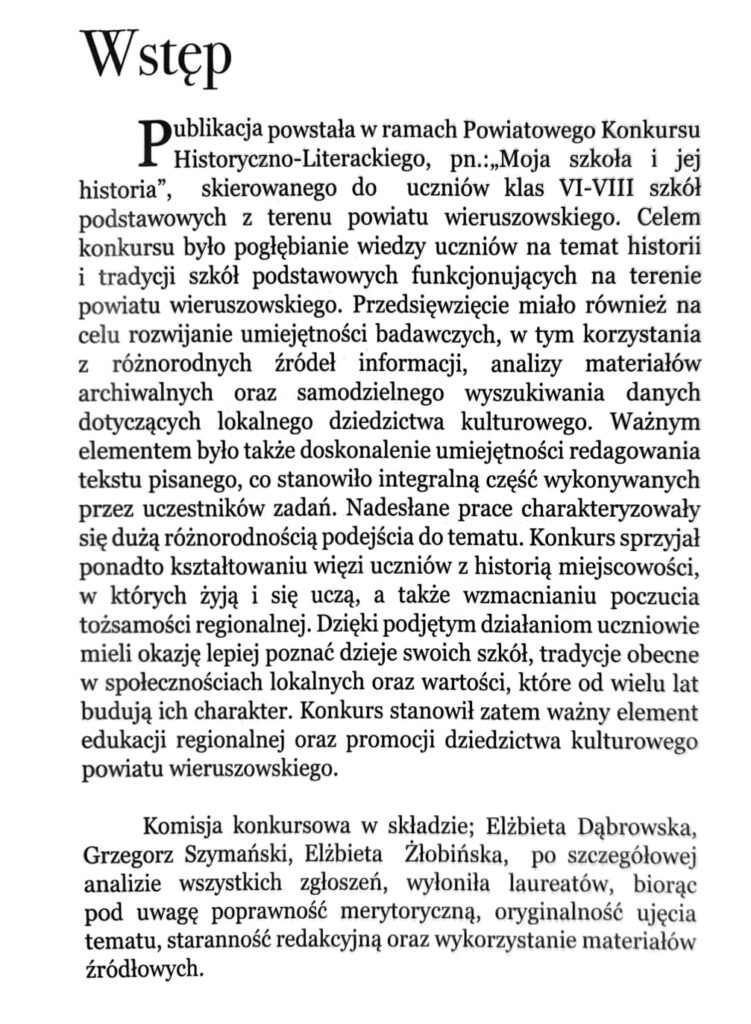 Wstęp

Publikacja powstała w ramach Powiatowego Konkursu Historyczno-Literackiego, pn.:„Moja szkoła i jej historia”, skierowanego do uczniów klas VI-VIII szkół podstawowych z terenu powiatu wieruszowskiego. Celem konkursu było pogłębianie wiedzy uczniów na temat historii i tradycji szkół podstawowych funkcjonujących na terenie powiatu wieruszowskiego. Przedsięwzięcie miało również na celu rozwijanie umiejętności badawczych, w tym korzystania z różnorodnych źródeł informacji, analizy materiałów archiwalnych oraz samodzielnego wyszukiwania danych dotyczących lokalnego dziedzictwa kulturowego. Ważnym elementem było także doskonalenie umiejętności redagowania tekstu pisanego, co stanowiło integralną część wykonywanych przez uczestników zadań. Nadesłane prace charakteryzowały się dużą różnorodnością podejścia do tematu. Konkurs sprzyjał ponadto kształtowaniu więzi uczniów z historią miejscowości, w których żyją i się uczą, a także wzmacnianiu poczucia tożsamości regionalnej. Dzięki podjętym działaniom uczniowie mieli okazję lepiej poznać dzieje swoich szkół, tradycje obecne w społecznościach lokalnych oraz wartości, które od wielu lat budują ich charakter. Konkurs stanowił zatem ważny element edukacji regionalnej oraz promocji dziedzictwa kulturowego powiatu wieruszowskiego.

Komisja konkursowa w składzie; Elżbieta Dąbrowska, Grzegorz Szymański, Elżbieta Żłobińska, po szczegółowej analizie wszystkich zgłoszeń, wyłoniła laureatów, biorąc pod uwagę poprawność merytoryczną, oryginalność ujęcia tematu, staranność redakcyjną oraz wykorzystanie materiałów źródłowych.